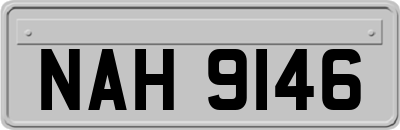 NAH 9146